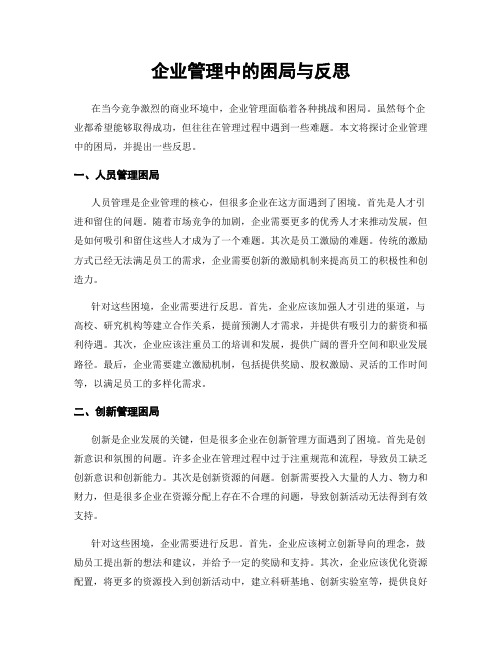 企业管理中的困局与反思

在当今竞争激烈的商业环境中，企业管理面临着各种挑战和困局。虽然每个企业都希望能够取得成功，但往往在管理过程中遇到一些难题。本文将探讨企业管理中的困局，并提出一些反思。

一、人员管理困局

人员管理是企业管理的核心，但很多企业在这方面遇到了困境。首先是人才引进和留住的问题。随着市场竞争的加剧，企业需要更多的优秀人才来推动发展，但是如何吸引和留住这些人才成为了一个难题。其次是员工激励的难题。传统的激励方式已经无法满足员工的需求，企业需要创新的激励机制来提高员工的积极性和创造力。

针对这些困境，企业需要进行反思。首先，企业应该加强人才引进的渠道，与高校、研究机构等建立合作关系，提前预测人才需求，并提供有吸引力的薪资和福利待遇。其次，企业应该注重员工的培训和发展，提供广阔的晋升空间和职业发展路径。最后，企业需要建立激励机制，包括提供奖励、股权激励、灵活的工作时间等，以满足员工的多样化需求。

二、创新管理困局

创新是企业发展的关键，但是很多企业在创新管理方面遇到了困境。首先是创新意识和氛围的问题。许多企业在管理过程中过于注重规范和流程，导致员工缺乏创新意识和创新能力。其次是创新资源的问题。创新需要投入大量的人力、物力和财力，但是很多企业在资源分配上存在不合理的问题，导致创新活动无法得到有效支持。

针对这些困境，企业需要进行反思。首先，企业应该树立创新导向的理念，鼓励员工提出新的想法和建议，并给予一定的奖励和支持。其次，企业应该优化资源配置，将更多的资源投入到创新活动中，建立科研基地、创新实验室等，提供良好